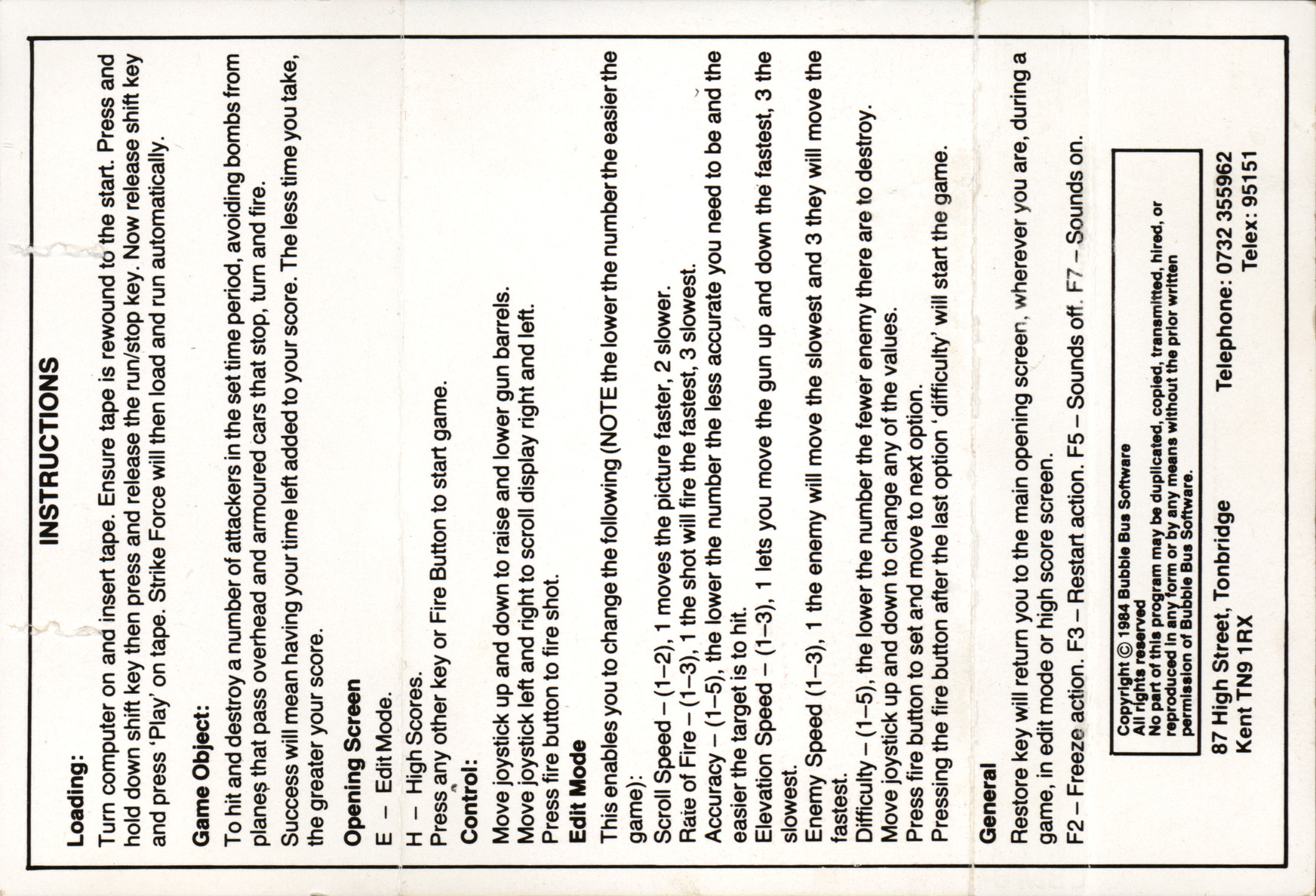 INSTRUCTIONS

Loading:
Turn computer on and insert tape. Ensure tape is rewound to the start. Press and hold down shift key then press and release the run/stop key. Now release shift key and press 'Play' on tape. Strike Force will then load and run automatically.

Game Object:
To hit and destroy a number of attackers in the set time period, avoiding bombs from planes that pass overhead and armoured cars that stop, turn and fire.

Success will mean having your time left added to your score. The less time you take, the greater your score.

Opening Screen
E – Edit Mode.
H – High Scores.
Press any other key or Fire Button to start game.

Control:
Move joystick up and down to raise and lower gun barrels.
Move joystick left and right to scroll display right and left.
Press fire button to fire shot.

Edit Mode
This enables you to change the following (NOTE the lower the number the easier the game):
Scroll Speed – (1–2), 1 moves the picture faster, 2 slower.
Rate of Fire – (1–3), 1 the shot will fire the fastest, 3 slowest.
Accuracy – (1–5), the lower the number the less accurate you need to be and the easier the target is to hit.
Elevation Speed – (1–3), 1 lets you move the gun up and down the fastest, 3 the slowest.
Enemy Speed (1–3), 1 the enemy will move the slowest and 3 they will move the fastest.
Difficulty – (1–5), the lower the number the fewer enemy there are to destroy.
Move joystick up and down to change any of the values.
Press fire button to set and move to next option.
Pressing the fire button after the last option 'difficulty' will start the game.

General
Restore key will return you to the main opening screen, wherever you are, during a game, in edit mode or high score screen.
F2 – Freeze action. F3 – Restart action. F5 – Sounds off. F7 – Sounds on.

Copyright © 1984 Bubble Bus Software
All rights reserved
No part of this program may be duplicated, copied, transmitted, hired, or reproduced in any form or by any means without the prior written permission of Bubble Bus Software.

87 High Street, Tonbridge
Kent TN9 1RX

Telephone: 0732 355962
Telex: 95151